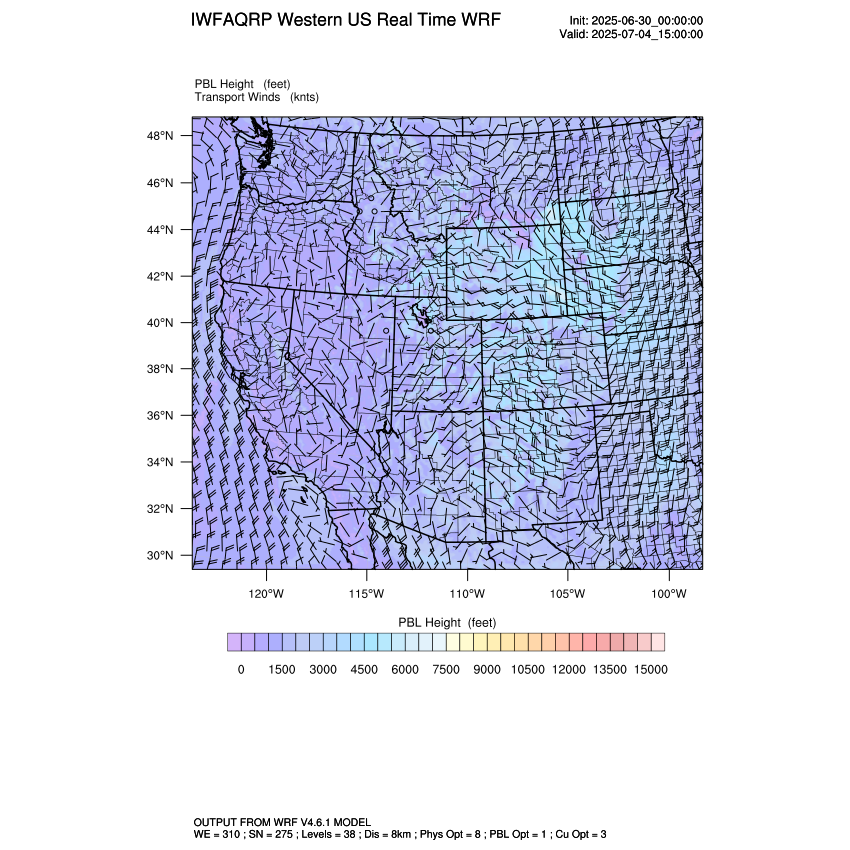 IWFAQRP Western US Real Time WRF

Init: 2025-06-30_00:00:00
Valid: 2025-07-04_15:00:00

PBL Height (feet)
Transport Winds (knts)

48°N
46°N
44°N
42°N
40°N
38°N
36°N
34°N
32°N
30°N

120°W 115°W 110°W 105°W 100°W

PBL Height (feet)

0 1500 3000 4500 6000 7500 9000 10500 12000 13500 15000

OUTPUT FROM WRF V4.6.1 MODEL
WE = 310 ; SN = 275 ; Levels = 38 ; Dis = 8km ; Phys Opt = 8 ; PBL Opt = 1 ; Cu Opt = 3